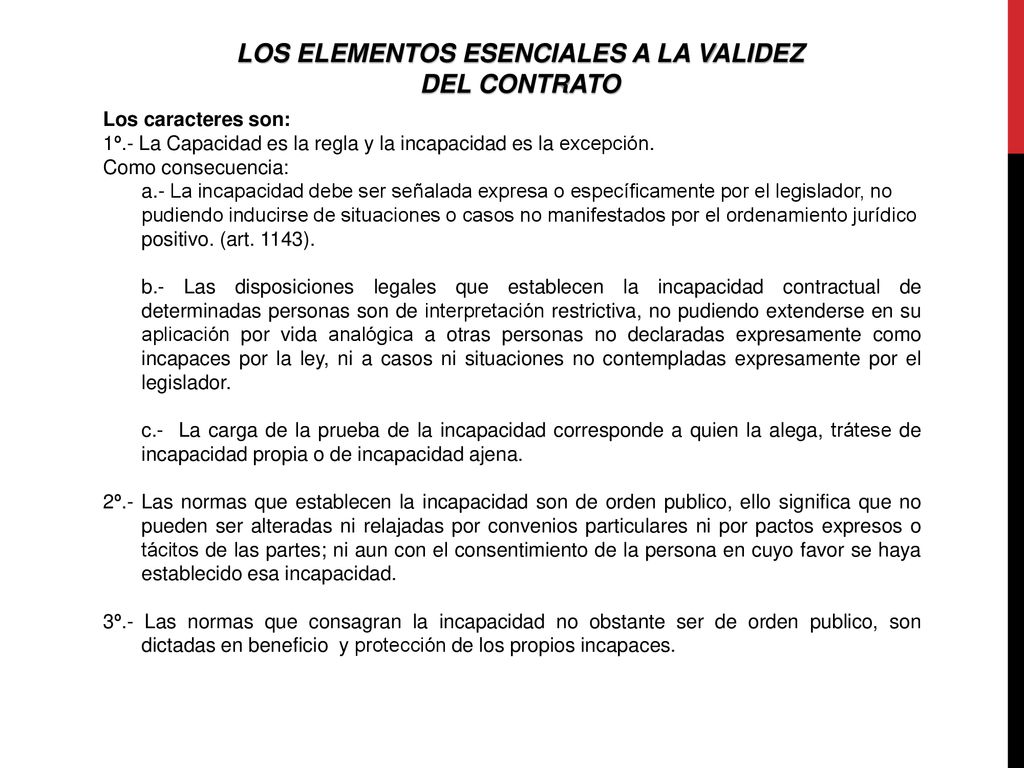 LOS ELEMENTOS ESENCIALES A LA VALIDEZ DEL CONTRATO

Los caracteres son:
1º.- La Capacidad es la regla y la incapacidad es la excepción.
Como consecuencia:
a.- La incapacidad debe ser señalada expresa o específicamente por el legislador, no pudiendo inducirse de situaciones o casos no manifestados por el ordenamiento jurídico positivo. (art. 1143).

b.- Las disposiciones legales que establecen la incapacidad contractual de determinadas personas son de interpretación restrictiva, no pudiendo extenderse en su aplicación por vida analógica a otras personas no declaradas expresamente como incapaces por la ley, ni a casos ni situaciones no contempladas expresamente por el legislador.

c.- La carga de la prueba de la incapacidad corresponde a quien la alega, trátese de incapacidad propia o de incapacidad ajena.

2º.- Las normas que establecen la incapacidad son de orden publico, ello significa que no pueden ser alteradas ni relajadas por convenios particulares ni por pactos expresos o tácitos de las partes; ni aun con el consentimiento de la persona en cuyo favor se haya establecido esa incapacidad.

3º.- Las normas que consagran la incapacidad no obstante ser de orden publico, son dictadas en beneficio y protección de los propios incapaces.